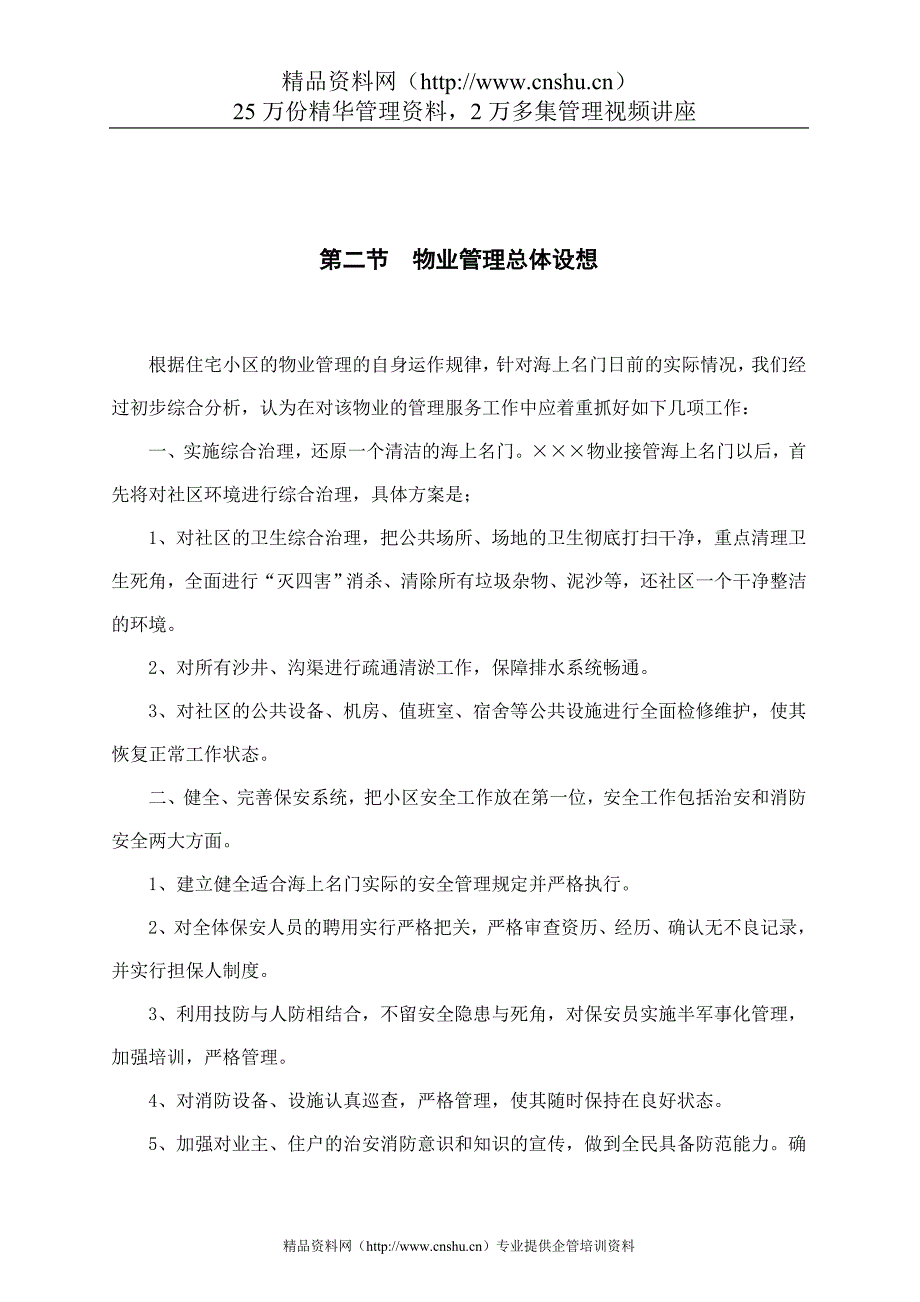 精品资料网（http://www.cnshu.cn）
25 万份精华管理资料，2 万多集管理视频讲座

第二节　物业管理总体设想

根据住宅小区的物业管理的自身运作规律，针对海上名门目前的实际情况，我们经过初步综合分析，认为在对该物业的管理服务工作中应着重抓好如下几项工作：

一、实施综合治理，还原一个清洁的海上名门。×××物业接管海上名门以后，首先将对社区环境进行综合治理，具体方案是；

1、对社区的卫生综合治理，把公共场所、场地的卫生彻底打扫干净，重点清理卫生死角，全面进行“灭四害”消杀、清除所有垃圾杂物、泥沙等，还社区一个干净整洁的环境。

2、对所有沙井、沟渠进行疏通清淤工作，保障排水系统畅通。

3、对社区的公共设备、机房、值班室、宿舍等公共设施进行全面检修维护，使其恢复正常工作状态。

二、健全、完善保安系统，把小区安全工作放在第一位，安全工作包括治安和消防安全两大方面。

1、建立健全适合海上名门实际的安全管理规定并严格执行。

2、对全体保安人员的聘用实行严格把关，严格审查资历、经历、确认无不良记录，并实行担保人制度。

3、利用技防与人防相结合，不留安全隐患与死角，对保安员实施半军事化管理，加强培训，严格管理。

4、对消防设备、设施认真巡查，严格管理，使其随时保持在良好状态。

5、加强对业主、住户的治安消防意识和知识的宣传，做到全民具备防范能力。确

精品资料网（http://www.cnshu.cn）专业提供企管培训资料